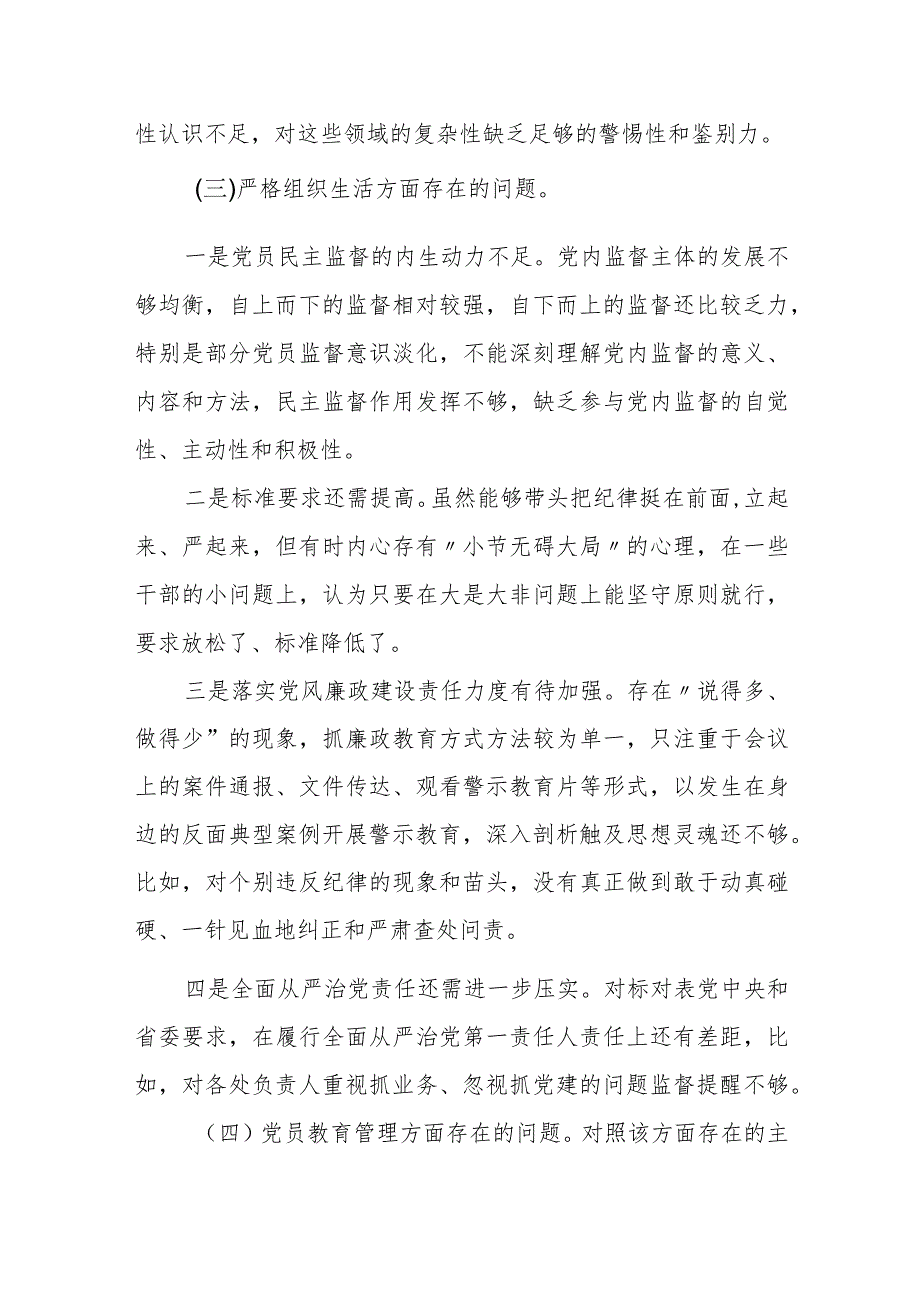 性认识不足，对这些领域的复杂性缺乏足够的警惕性和鉴别力。

(三)严格组织生活方面存在的问题。

一是党员民主监督的内生动力不足。党内监督主体的发展不够均衡，自上而下的监督相对较强，自下而上的监督还比较乏力，特别是部分党员监督意识淡化，不能深刻理解党内监督的意义、内容和方法，民主监督作用发挥不够，缺乏参与党内监督的自觉性、主动性和积极性。

二是标准要求还需提高。虽然能够带头把纪律挺在前面，立起来、严起来，但有时内心存有〃小节无碍大局〃的心理，在一些干部的小问题上，认为只要在大是大非问题上能坚守原则就行，要求放松了、标准降低了。

三是落实党风廉政建设责任力度有待加强。存在〃说得多、做得少”的现象，抓廉政教育方式方法较为单一，只注重于会议上的案件通报、文件传达、观看警示教育片等形式，以发生在身边的反面典型案例开展警示教育，深入剖析触及思想灵魂还不够。比如，对个别违反纪律的现象和苗头，没有真正做到敢于动真碰硬、一针见血地纠正和严肃查处问责。

四是全面从严治党责任还需进一步压实。对标对表党中央和省委要求，在履行全面从严治党第一责任人责任上还有差距，比如，对各处负责人重视抓业务、忽视抓党建的问题监督提醒不够。

（四）党员教育管理方面存在的问题。对照该方面存在的主